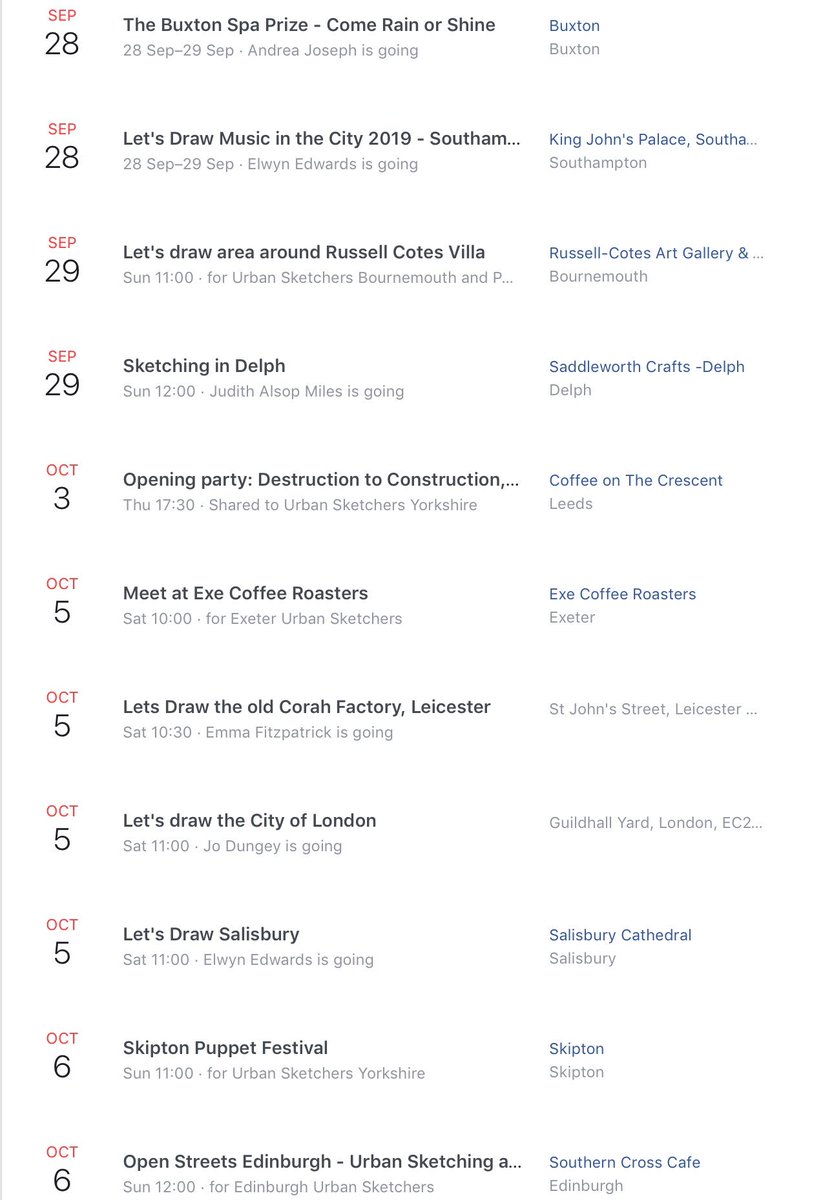 SEP
28
The Buxton Spa Prize - Come Rain or Shine
28 Sep–29 Sep · Andrea Joseph is going
Buxton
Buxton

SEP
28
Let's Draw Music in the City 2019 - Southam...
28 Sep–29 Sep · Elwyn Edwards is going
King John's Palace, Southa...
Southampton

SEP
29
Let's draw area around Russell Cotes Villa
Sun 11:00 · for Urban Sketchers Bournemouth and P...
Russell-Cotes Art Gallery & ...
Bournemouth

SEP
29
Sketching in Delph
Sun 12:00 · Judith Alsop Miles is going
Saddleworth Crafts -Delph
Delph

OCT
3
Opening party: Destruction to Construction,...
Thu 17:30 · Shared to Urban Sketchers Yorkshire
Coffee on The Crescent
Leeds

OCT
5
Meet at Exe Coffee Roasters
Sat 10:00 · for Exeter Urban Sketchers
Exe Coffee Roasters
Exeter

OCT
5
Lets Draw the old Corah Factory, Leicester
Sat 10:30 · Emma Fitzpatrick is going
St John's Street, Leicester ...

OCT
5
Let's draw the City of London
Sat 11:00 · Jo Dungey is going
Guildhall Yard, London, EC2...

OCT
5
Let's Draw Salisbury
Sat 11:00 · Elwyn Edwards is going
Salisbury Cathedral
Salisbury

OCT
6
Skipton Puppet Festival
Sun 11:00 · for Urban Sketchers Yorkshire
Skipton
Skipton

OCT
6
Open Streets Edinburgh - Urban Sketching a...
Sun 12:00 · for Edinburgh Urban Sketchers
Southern Cross Cafe
Edinburgh